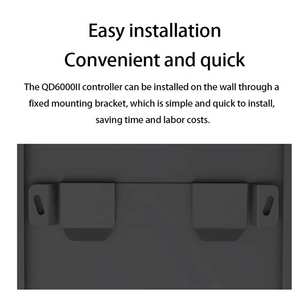 Easy installation
Convenient and quick

The QD6000II controller can be installed on the wall through a fixed mounting bracket, which is simple and quick to install, saving time and labor costs.